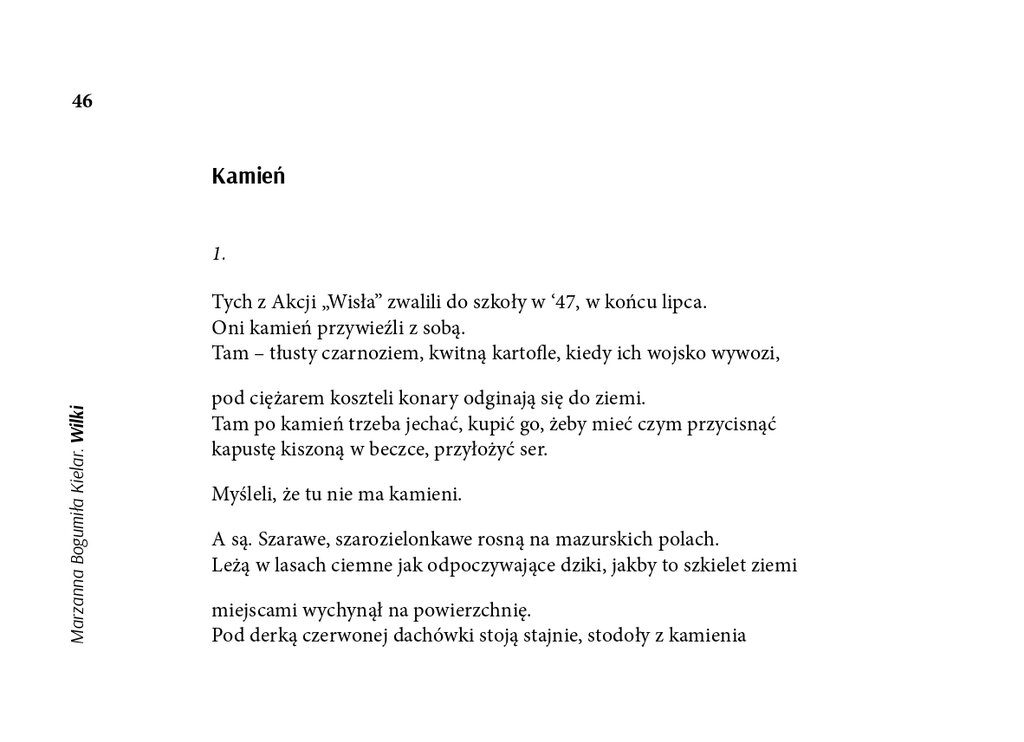 46

Marzanna Bogumiła Kielar. Wilki

Kamień

1.

Tych z Akcji „Wisła” zwalili do szkoły w ‘47, w końcu lipca.
Oni kamień przywieźli z sobą.
Tam – tłusty czarnoziem, kwitną kartofle, kiedy ich wojsko wywozi,

pod ciężarem koszteli konary odginają się do ziemi.
Tam po kamień trzeba jechać, kupić go, żeby mieć czym przycisnąć
kapustę kiszoną w beczce, przyłożyć ser.

Myśleli, że tu nie ma kamieni.

A są. Szarawe, szarozielonkawe rosną na mazurskich polach.
Leżą w lasach ciemne jak odpoczywające dziki, jakby to szkielet ziemi

miejscami wychynął na powierzchnię.
Pod derką czerwonej dachówki stoją stajnie, stodoły z kamienia